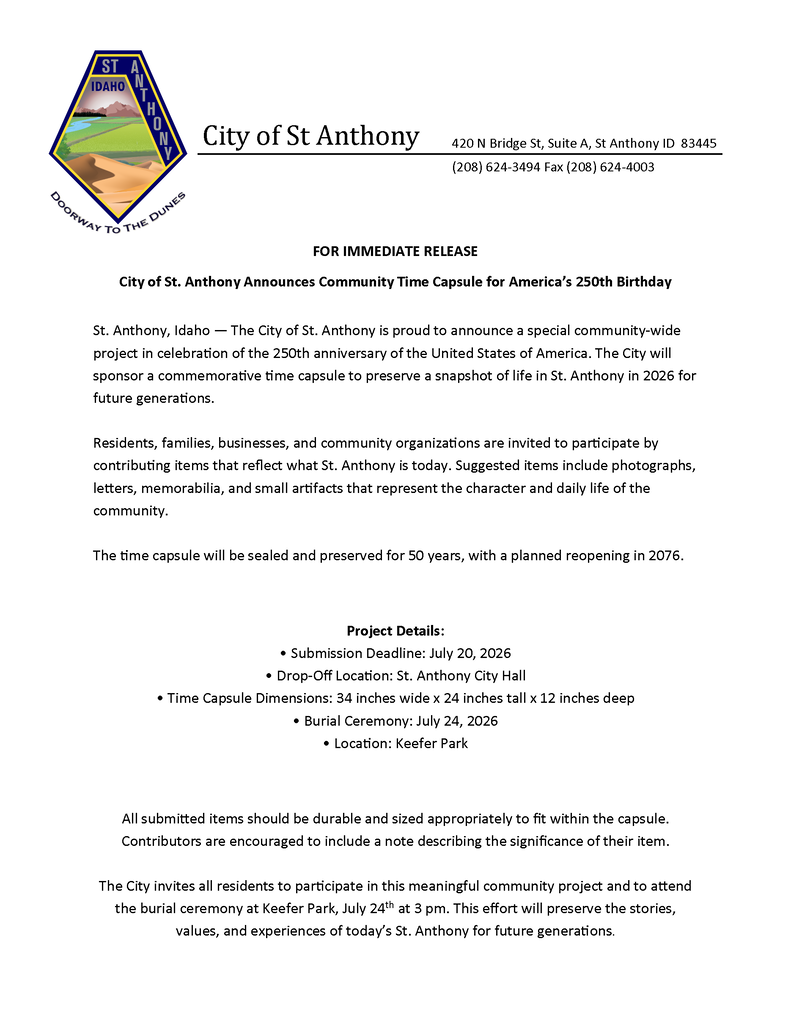 ST ANTHONY
IDAHO
DOORWAY TO THE DUNES

City of St Anthony 420 N Bridge St, Suite A, St Anthony ID 83445
(208) 624-3494 Fax (208) 624-4003

FOR IMMEDIATE RELEASE

City of St. Anthony Announces Community Time Capsule for America's 250th Birthday

St. Anthony, Idaho — The City of St. Anthony is proud to announce a special community-wide project in celebration of the 250th anniversary of the United States of America. The City will sponsor a commemorative time capsule to preserve a snapshot of life in St. Anthony in 2026 for future generations.

Residents, families, businesses, and community organizations are invited to participate by contributing items that reflect what St. Anthony is today. Suggested items include photographs, letters, memorabilia, and small artifacts that represent the character and daily life of the community.

The time capsule will be sealed and preserved for 50 years, with a planned reopening in 2076.

Project Details:
• Submission Deadline: July 20, 2026
• Drop-Off Location: St. Anthony City Hall
• Time Capsule Dimensions: 34 inches wide x 24 inches tall x 12 inches deep
• Burial Ceremony: July 24, 2026
• Location: Keefer Park

All submitted items should be durable and sized appropriately to fit within the capsule. Contributors are encouraged to include a note describing the significance of their item.

The City invites all residents to participate in this meaningful community project and to attend the burial ceremony at Keefer Park, July 24$^{th}$ at 3 pm. This effort will preserve the stories, values, and experiences of today's St. Anthony for future generations.